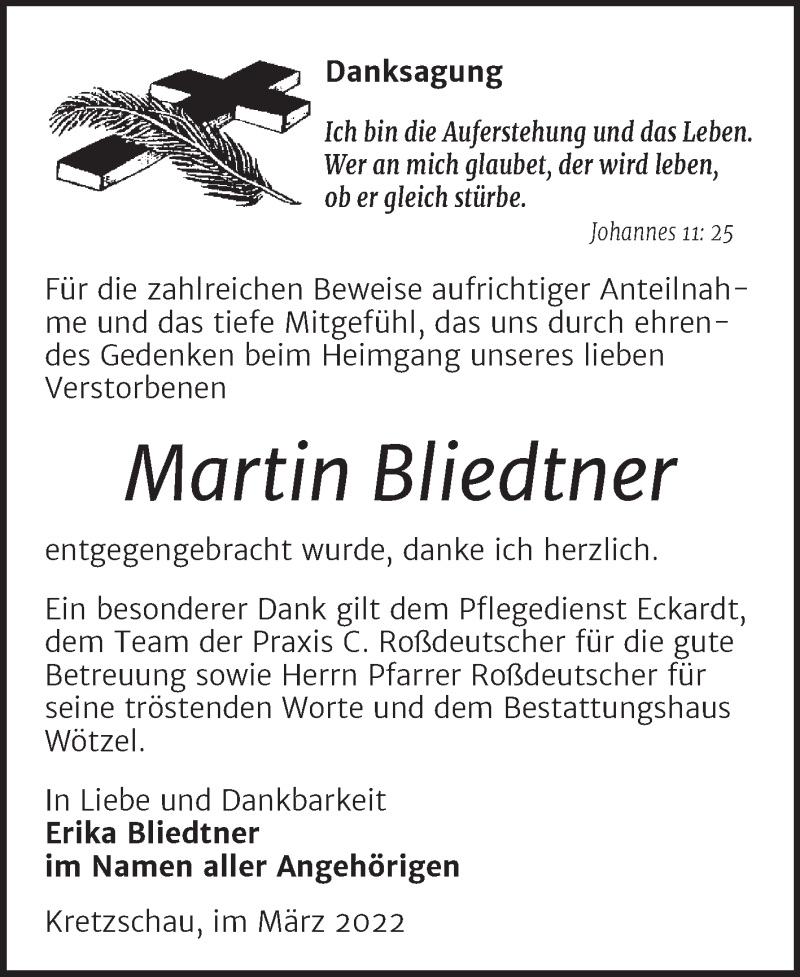 Danksagung

Ich bin die Auferstehung und das Leben. Wer an mich glaubet, der wird leben, ob er gleich stürbe.

Johannes 11: 25

Für die zahlreichen Beweise aufrichtiger Anteilnahme und das tiefe Mitgefühl, das uns durch ehrendes Gedenken beim Heimgang unseres lieben Verstorbenen

Martin Bliedtner

entgegengebracht wurde, danke ich herzlich.

Ein besonderer Dank gilt dem Pflegedienst Eckardt, dem Team der Praxis C. Roßdeutscher für die gute Betreuung sowie Herrn Pfarrer Roßdeutscher für seine tröstenden Worte und dem Bestattungshaus Wötzel.

In Liebe und Dankbarkeit
Erika Bliedtner
im Namen aller Angehörigen

Kretzschau, im März 2022